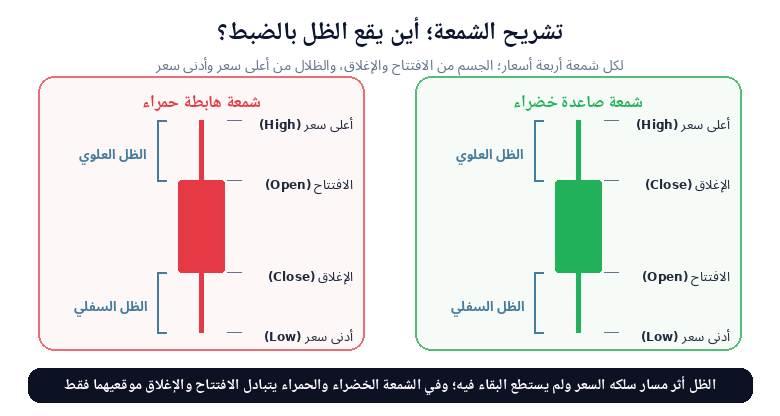 تشريح الشمعة؛ أين يقع الظل بالضبط؟

لكل شمعة أربعة أسعار؛ الجسم من الافتتاح والإغلاق، والظلال من أعلى سعر وأدنى سعر

شمعة صاعدة خضراء

أعلى سعر (High)
الظل العلوي
الإغلاق (Close)
الافتتاح (Open)
الظل السفلي
أدنى سعر (Low)

شمعة هابطة حمراء

أعلى سعر (High)
الظل العلوي
الافتتاح (Open)
الإغلاق (Close)
الظل السفلي
أدنى سعر (Low)

الظل أثر مسار سلكه السعر ولم يستطع البقاء فيه؛ وفي الشمعة الخضراء والحمراء يتبادل الافتتاح والإغلاق موقعيهما فقط